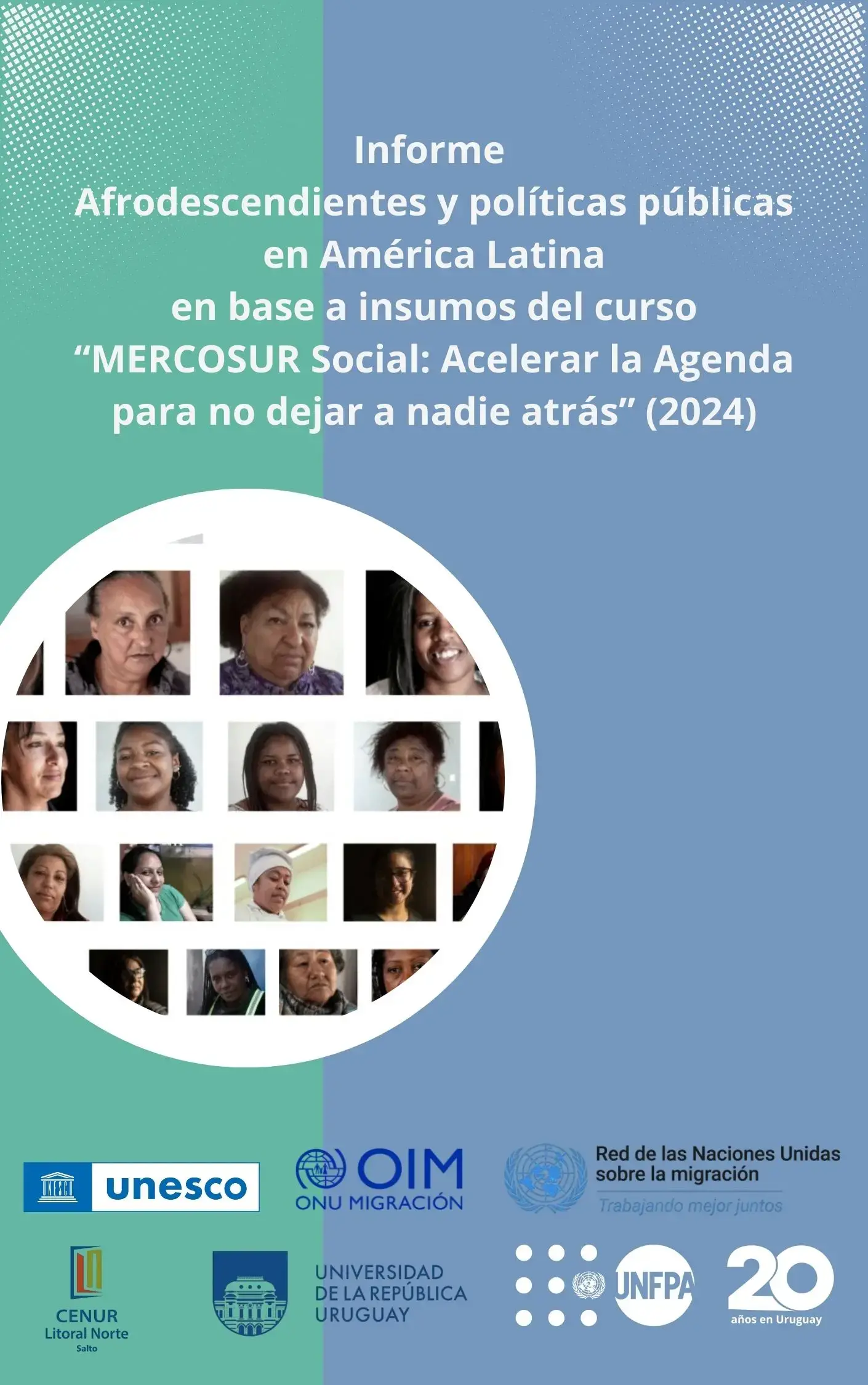 Informe
Afrodescendientes y políticas públicas en América Latina
en base a insumos del curso
“MERCOSUR Social: Acelerar la Agenda para no dejar a nadie atrás” (2024)

UNESCO unesco

OIM ONU MIGRACIÓN

Red de las Naciones Unidas sobre la migración
Trabajando mejor juntos

CENUR Litoral Norte Salto

UNIVERSIDAD DE LA REPÚBLICA URUGUAY

UNFPA

20 años en Uruguay